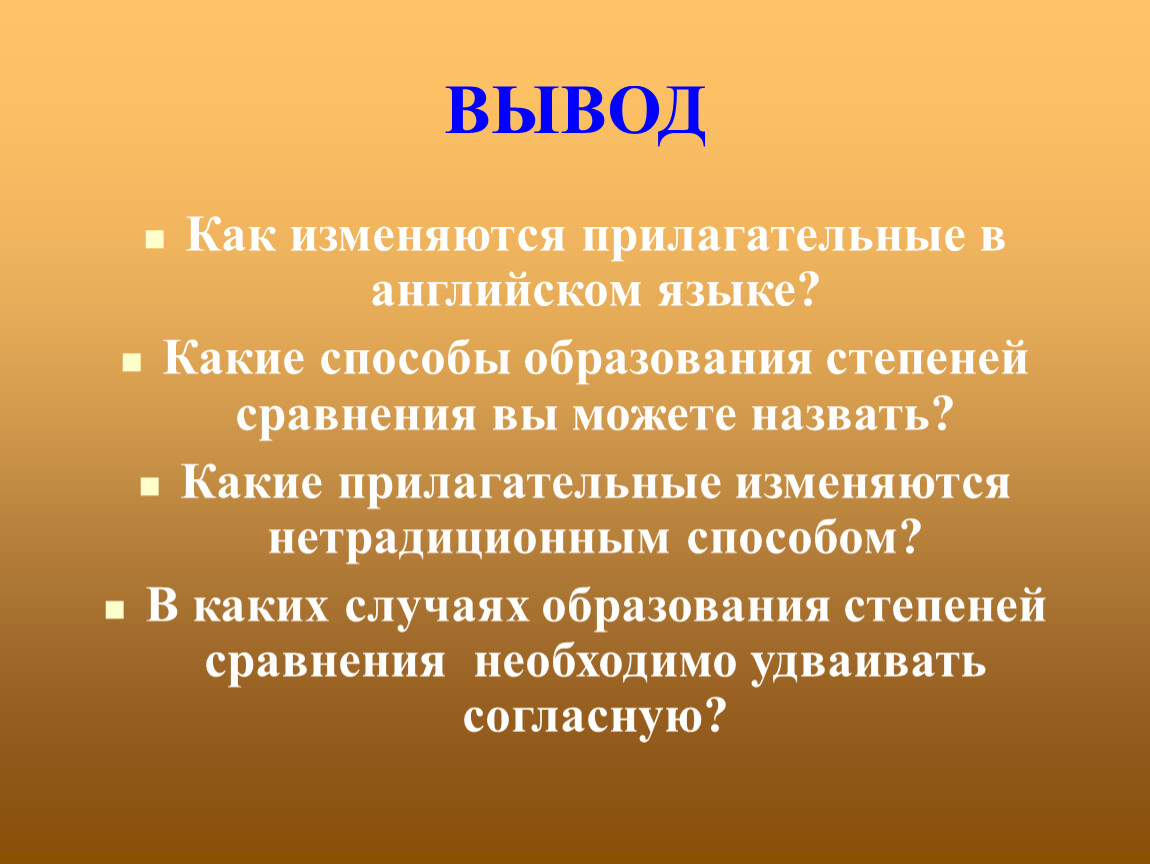 ВЫВОД

- Как изменяются прилагательные в английском языке?
- Какие способы образования степеней сравнения вы можете назвать?
- Какие прилагательные изменяются нетрадиционным способом?
- В каких случаях образования степеней сравнения  необходимо удваивать согласную?